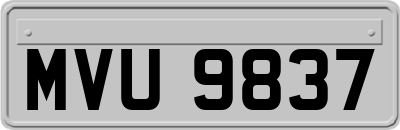 MVU 9837